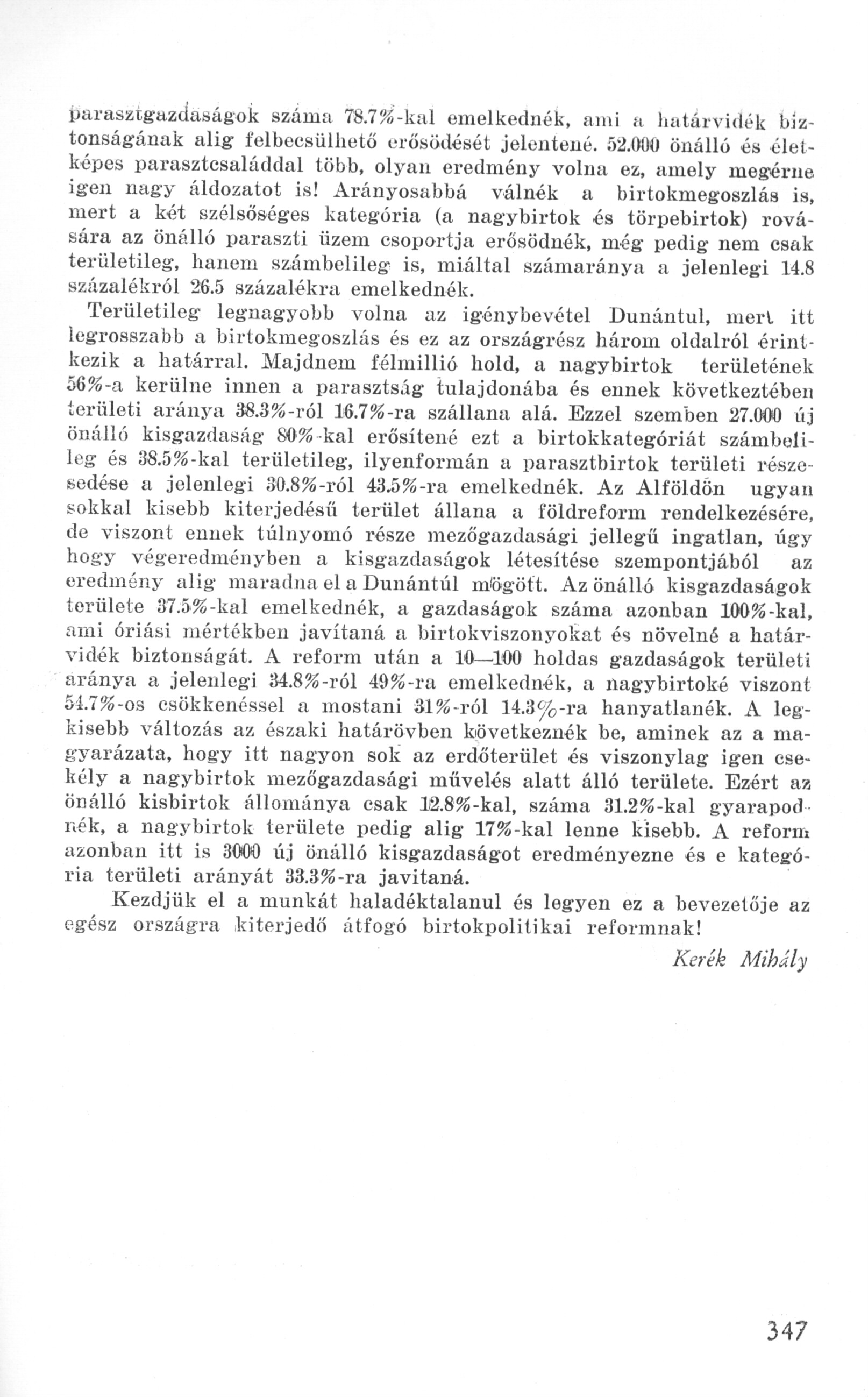 parasztgazdaságok száma 78.7%-kal emelkednék, ami a határvidék biztonságának alig felbecsülhető erősödését jelentené. 52.000 önálló és életképes parasztcsaláddal több, olyan eredmény volna ez, amely megérne igen nagy áldozatot is! Arányosabbá válnék a birtokmegoszlás is, mert a két szélsőséges kategória (a nagybirtok és törpebirtok) rovására az önálló paraszti üzem csoportja erősödnék, még pedig nem csak területileg, hanem számbelileg is, miáltal számaránya a jelenlegi 14.8 százalékról 26.5 százalékra emelkednék.

Területileg legnagyobb volna az igénybevétel Dunántul, mert itt legrosszabb a birtokmegoszlás és ez az országrész három oldalról érintkezik a határral. Majdnem félmillió hold, a nagybirtok területének 56%-a kerülne innen a parasztság tulajdonába és ennek következtében területi aránya 38.3%-ról 16.7%-ra szállana alá. Ezzel szemben 27.000 új önálló kisgazdaság 80%-kal erősítené ezt a birtokkategóriát számbelileg és 38.5%-kal területileg, ilyenformán a parasztbirtok területi részesedése a jelenlegi 30.8%-ról 43.5%-ra emelkednék. Az Alföldön ugyan sokkal kisebb kiterjedésű terület állana a földreform rendelkezésére, de viszont ennek túlnyomó része mezőgazdasági jellegű ingatlan, úgy hogy végeredményben a kisgazdaságok létesítése szempontjából az eredmény alig maradna el a Dunántúl mögött. Az önálló kisgazdaságok területe 37.5%-kal emelkednék, a gazdaságok száma azonban 100%-kal, ami óriási mértékben javítaná a birtokviszonyokat és növelné a határvidék biztonságát. A reform után a 10—100 holdas gazdaságok területi aránya a jelenlegi 34.8%-ról 49%-ra emelkednék, a nagybirtoké viszont 54.7%-os csökkenéssel a mostani 31%-ról 14.3%-ra hanyatlanék. A legkisebb változás az északi határövben következnék be, aminek az a magyarázata, hogy itt nagyon sok az erdőterület és viszonylag igen csekély a nagybirtok mezőgazdasági művelés alatt álló területe. Ezért az önálló kisbirtok állománya csak 12.8%-kal, száma 31.2%-kal gyarapodnék, a nagybirtok területe pedig alig 17%-kal lenne kisebb. A reform azonban itt is 3000 új önálló kisgazdaságot eredményezne és e kategória területi arányát 33.3%-ra javitaná.

Kezdjük el a munkát haladéktalanul és legyen ez a bevezetője az egész országra kiterjedő átfogó birtokpolitikai reformnak!

Kerék Mihály

347